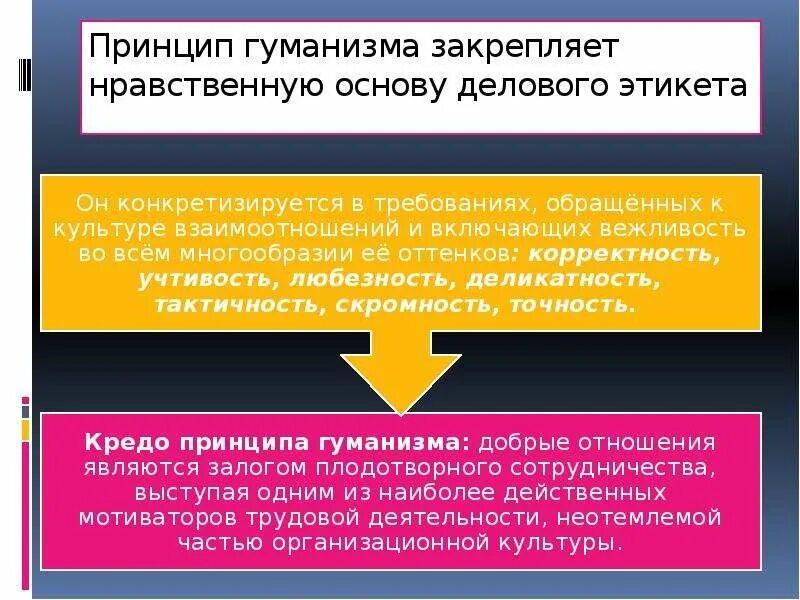 Принцип гуманизма закрепляет нравственную основу делового этикета

Он конкретизируется в требованиях, обращённых к культуре взаимоотношений и включающих вежливость во всём многообразии её оттенков: корректность, учтивость, любезность, деликатность, тактичность, скромность, точность.

Кредо принципа гуманизма: добрые отношения являются залогом плодотворного сотрудничества, выступая одним из наиболее действенных мотиваторов трудовой деятельности, неотемлемой частью организационной культуры.